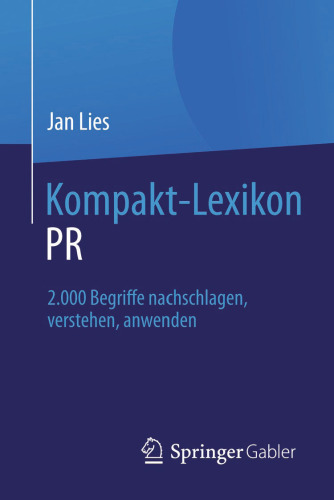 Jan Lies

Kompakt-Lexikon PR

2.000 Begriffe nachschlagen, verstehen, anwenden

Springer Gabler